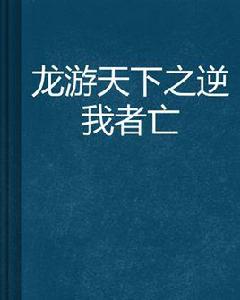 龙游天下之逆我者亡